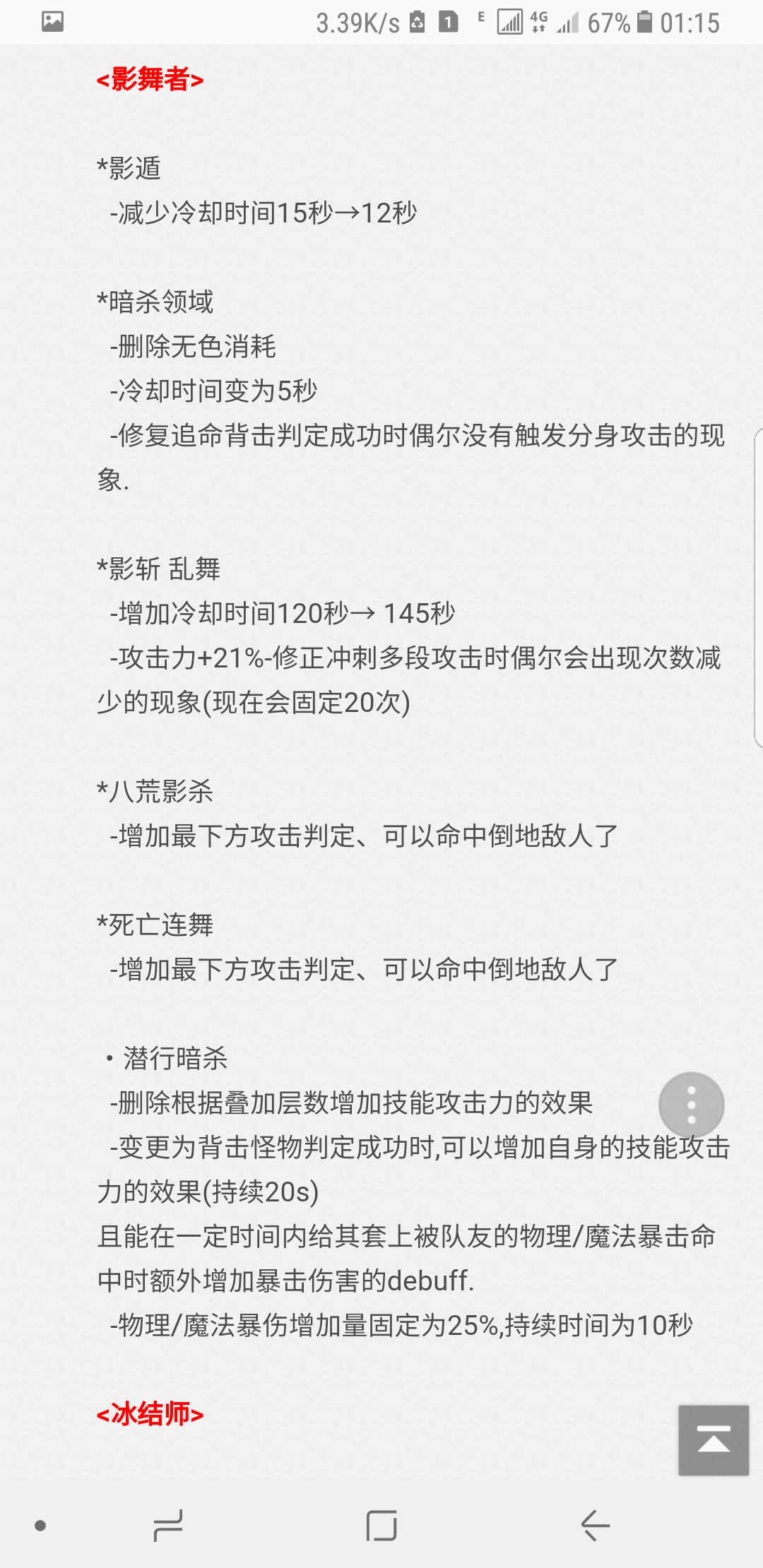 3.39K/s 1 E 4G 67% 01:15

<影舞者>

*影遁
-减少冷却时间15秒→12秒

*暗杀领域
-删除无色消耗
-冷却时间变为5秒
-修复追命背击判定成功时偶尔没有触发分身攻击的现象.

*影斩 乱舞
-增加冷却时间120秒→ 145秒
-攻击力+21%-修正冲刺多段攻击时偶尔会出现次数减少的现象(现在会固定20次)

*八荒影杀
-增加最下方攻击判定、可以命中倒地敌人了

*死亡连舞
-增加最下方攻击判定、可以命中倒地敌人了

• 潜行暗杀
-删除根据叠加层数增加技能攻击力的效果
-变更为背击怪物判定成功时,可以增加自身的技能攻击力的效果(持续20s)
且能在一定时间内给其套上被队友的物理/魔法暴击命中时额外增加暴击伤害的debuff.
-物理/魔法暴伤增加量固定为25%,持续时间为10秒

<冰结师>